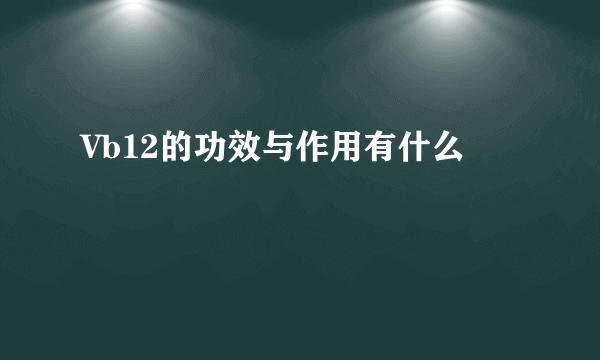 Vb12的功效与作用有什么